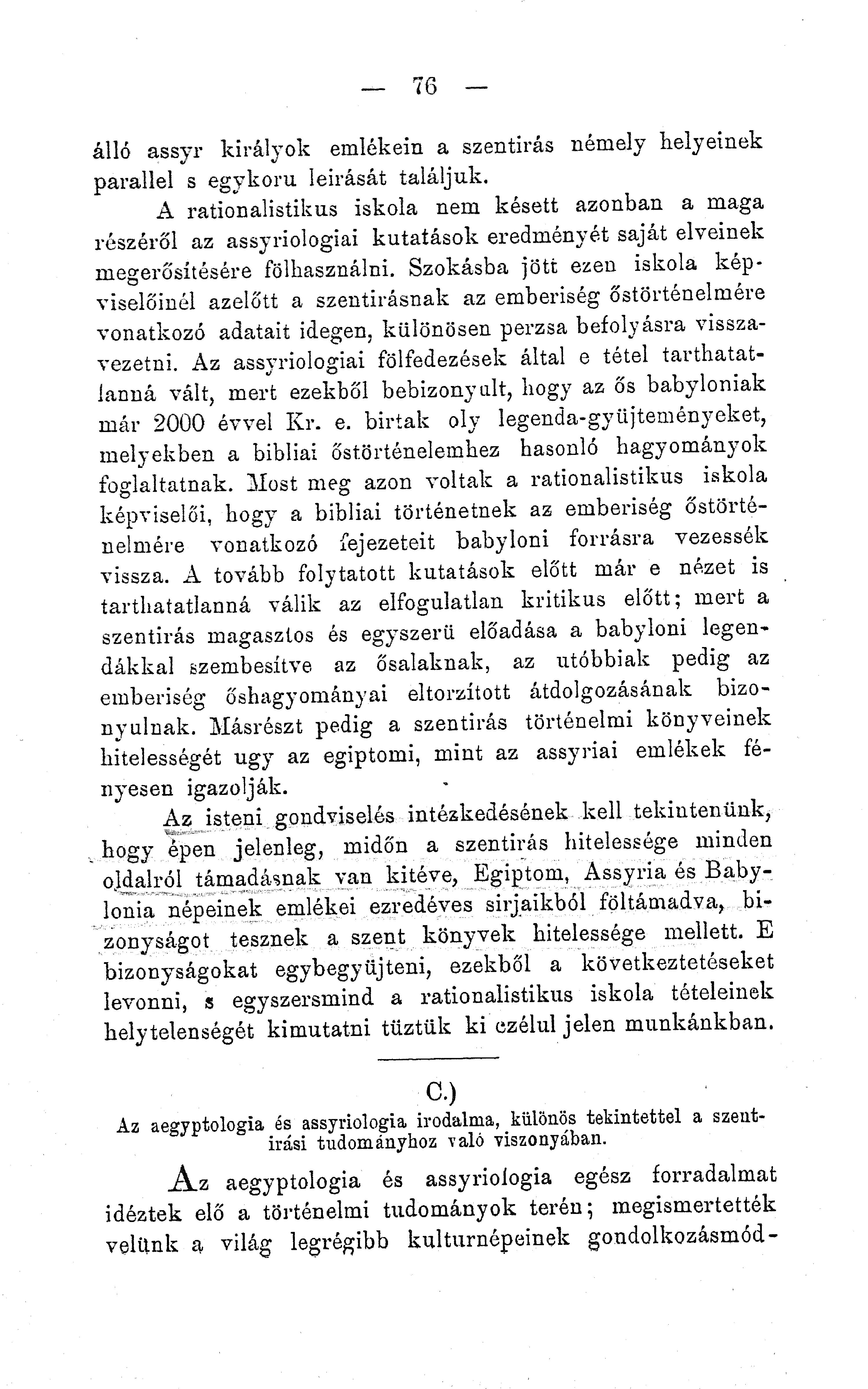 — 76 —

álló assyr királyok emlékein a szentirás némely helyeinek parallel s egykoru leirását találjuk.

A rationalistikus iskola nem késett azonban a maga részéről az assyriologiai kutatások eredményét saját elveinek megerősítésére fölhasználni. Szokásba jött ezen iskola képviselőinél azelőtt a szentirásnak az emberiség őstörténelmére vonatkozó adatait idegen, különösen perzsa befolyásra visszavezetni. Az assyriologiai fölfedezések által e tétel tarthatatlanná vált, mert ezekből bebizonyult, hogy az ős babyloniak már 2000 évvel Kr. e. birtak oly legenda-gyüjteményeket, melyekben a bibliai őstörténelemhez hasonló hagyományok foglaltatnak. Most meg azon voltak a rationalistikus iskola képviselői, hogy a bibliai történetnek az emberiség őstörténelmére vonatkozó fejezeteit babyloni forrásra vezessék vissza. A tovább folytatott kutatások előtt már e nézet is tarthatatlanná válik az elfogulatlan kritikus előtt; mert a szentirás magasztos és egyszerü előadása a babyloni legendákkal szembesítve az ősalaknak, az utóbbiak pedig az emberiség őshagyományai eltorzított átdolgozásának bizonyulnak. Másrészt pedig a szentirás történelmi könyveinek hitelességét ugy az egiptomi, mint az assyriai emlékek fényesen igazolják.

Az isteni gondviselés intézkedésének kell tekintenünk, hogy épen jelenleg, midőn a szentirás hitelessége minden oldalról támadásnak van kitéve, Egiptom, Assyria és Babylonia népeinek emlékei ezredéves sirjaikból föltámadva, bizonyságot tesznek a szent könyvek hitelessége mellett. E bizonyságokat egybegyüjteni, ezekből a következtetéseket levonni, s egyszersmind a rationalistikus iskola tételeinek helytelenségét kimutatni tüztük ki czélul jelen munkánkban.

C.)
Az aegyptologia és assyriologia irodalma, különös tekintettel a szentirási tudományhoz való viszonyában.

Az aegyptologia és assyriologia egész forradalmat idéztek elő a történelmi tudományok terén; megismertették velünk a világ legrégibb kulturnépeinek gondolkozásmód-